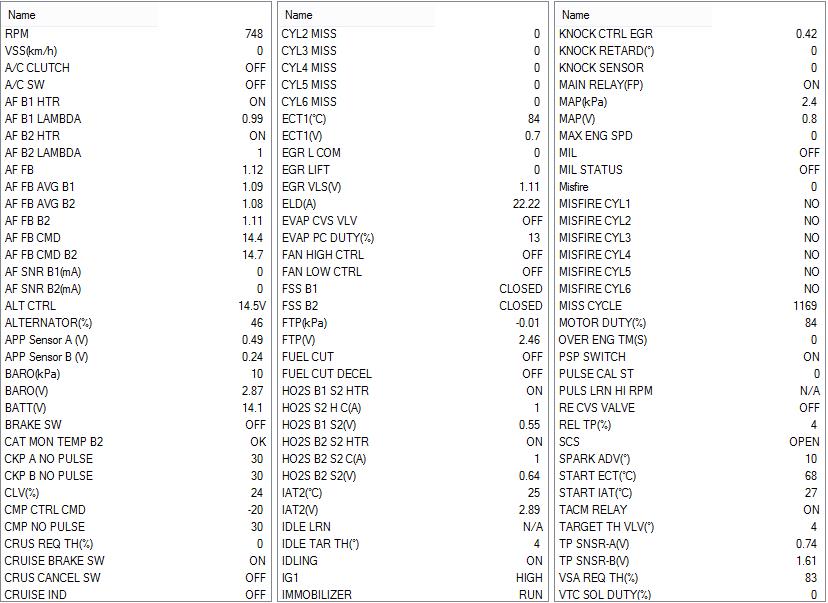 | Name | |
|---|---|
| RPM | 748 |
| VSS(km/h) | 0 |
| A/C CLUTCH | OFF |
| A/C SW | OFF |
| AF B1 HTR | ON |
| AF B1 LAMBDA | 0.99 |
| AF B2 HTR | ON |
| AF B2 LAMBDA | 1 |
| AF FB | 1.12 |
| AF FB AVG B1 | 1.09 |
| AF FB AVG B2 | 1.08 |
| AF FB B2 | 1.11 |
| AF FB CMD | 14.4 |
| AF FB CMD B2 | 14.7 |
| AF SNR B1(mA) | 0 |
| AF SNR B2(mA) | 0 |
| ALT CTRL | 14.5V |
| ALTERNATOR(%) | 46 |
| APP Sensor A (V) | 0.49 |
| APP Sensor B (V) | 0.24 |
| BARO(kPa) | 10 |
| BARO(V) | 2.87 |
| BATT(V) | 14.1 |
| BRAKE SW | OFF |
| CAT MON TEMP B2 | OK |
| CKP A NO PULSE | 30 |
| CKP B NO PULSE | 30 |
| CLV(%) | 24 |
| CMP CTRL CMD | -20 |
| CMP NO PULSE | 30 |
| CRUS REQ TH(%) | 0 |
| CRUISE BRAKE SW | ON |
| CRUS CANCEL SW | OFF |
| CRUISE IND | OFF |

| Name | |
|---|---|
| CYL2 MISS | 0 |
| CYL3 MISS | 0 |
| CYL4 MISS | 0 |
| CYL5 MISS | 0 |
| CYL6 MISS | 0 |
| ECT1(°C) | 84 |
| ECT1(V) | 0.7 |
| EGR L COM | 0 |
| EGR LIFT | 0 |
| EGR VLS(V) | 1.11 |
| ELD(A) | 22.22 |
| EVAP CVS VLV | OFF |
| EVAP PC DUTY(%) | 13 |
| FAN HIGH CTRL | OFF |
| FAN LOW CTRL | OFF |
| FSS B1 | CLOSED |
| FSS B2 | CLOSED |
| FTP(kPa) | -0.01 |
| FTP(V) | 2.46 |
| FUEL CUT | OFF |
| FUEL CUT DECEL | OFF |
| HO2S B1 S2 HTR | ON |
| HO2S S2 H C(A) | 1 |
| HO2S B1 S2(V) | 0.55 |
| HO2S B2 S2 HTR | ON |
| HO2S B2 S2 C(A) | 1 |
| HO2S B2 S2(V) | 0.64 |
| IAT2(°C) | 25 |
| IAT2(V) | 2.89 |
| IDLE LRN | N/A |
| IDLE TAR TH(°) | 4 |
| IDLING | ON |
| IG1 | HIGH |
| IMMOBILIZER | RUN |

| Name | |
|---|---|
| KNOCK CTRL EGR | 0.42 |
| KNOCK RETARD(°) | 0 |
| KNOCK SENSOR | 0 |
| MAIN RELAY(FP) | ON |
| MAP(kPa) | 2.4 |
| MAP(V) | 0.8 |
| MAX ENG SPD | 0 |
| MIL | OFF |
| MIL STATUS | OFF |
| Misfire | 0 |
| MISFIRE CYL1 | NO |
| MISFIRE CYL2 | NO |
| MISFIRE CYL3 | NO |
| MISFIRE CYL4 | NO |
| MISFIRE CYL5 | NO |
| MISFIRE CYL6 | NO |
| MISS CYCLE | 1169 |
| MOTOR DUTY(%) | 84 |
| OVER ENG TM(S) | 0 |
| PSP SWITCH | ON |
| PULSE CAL ST | 0 |
| PULS LRN HI RPM | N/A |
| RE CVS VALVE | OFF |
| REL TP(%) | 4 |
| SCS | OPEN |
| SPARK ADV(°) | 10 |
| START ECT(°C) | 68 |
| START IAT(°C) | 27 |
| TACM RELAY | ON |
| TARGET TH VLV(°) | 4 |
| TP SNSR-A(V) | 0.74 |
| TP SNSR-B(V) | 1.61 |
| VSA REQ TH(%) | 83 |
| VTC SOL DUTY(%) | 0 |